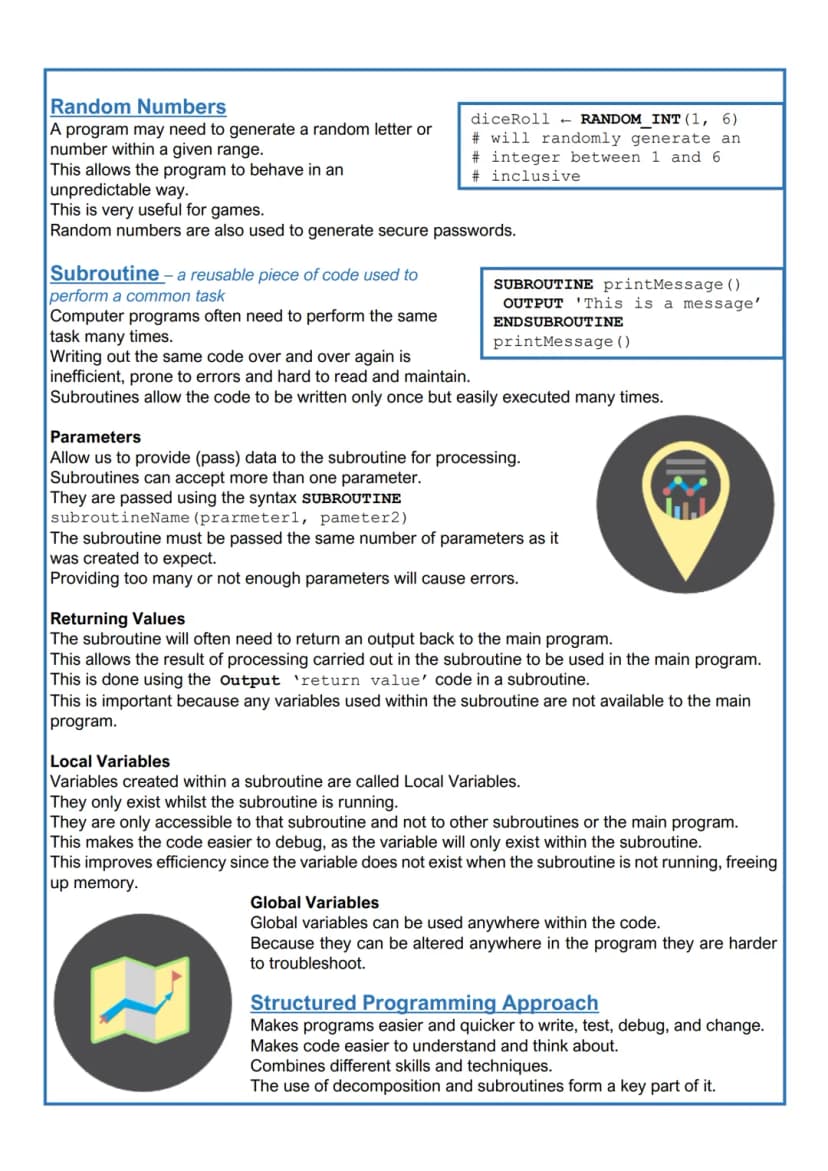 Random Numbers

A program may need to generate a random letter or number within a given range.
This allows the program to behave in an unpredictable way.
This is very useful for games.
Random numbers are also used to generate secure passwords.

diceRoll ← RANDOM_INT(1, 6)
# will randomly generate an
# integer between 1 and 6
# inclusive

Subroutine – a reusable piece of code used to perform a common task

Computer programs often need to perform the same task many times.
Writing out the same code over and over again is inefficient, prone to errors and hard to read and maintain.
Subroutines allow the code to be written only once but easily executed many times.

SUBROUTINE printMessage()
OUTPUT 'This is a message'
ENDSUBROUTINE
printMessage()

Parameters

Allow us to provide (pass) data to the subroutine for processing.
Subroutines can accept more than one parameter.
They are passed using the syntax SUBROUTINE subroutineName(prarmeter1, pameter2)
The subroutine must be passed the same number of parameters as it was created to expect.
Providing too many or not enough parameters will cause errors.

Returning Values

The subroutine will often need to return an output back to the main program.
This allows the result of processing carried out in the subroutine to be used in the main program.
This is done using the Output 'return value' code in a subroutine.
This is important because any variables used within the subroutine are not available to the main program.

Local Variables

Variables created within a subroutine are called Local Variables.
They only exist whilst the subroutine is running.
They are only accessible to that subroutine and not to other subroutines or the main program.
This makes the code easier to debug, as the variable will only exist within the subroutine.
This improves efficiency since the variable does not exist when the subroutine is not running, freeing up memory.

Global Variables

Global variables can be used anywhere within the code.
Because they can be altered anywhere in the program they are harder to troubleshoot.

Structured Programming Approach

Makes programs easier and quicker to write, test, debug, and change.
Makes code easier to understand and think about.
Combines different skills and techniques.
The use of decomposition and subroutines form a key part of it.